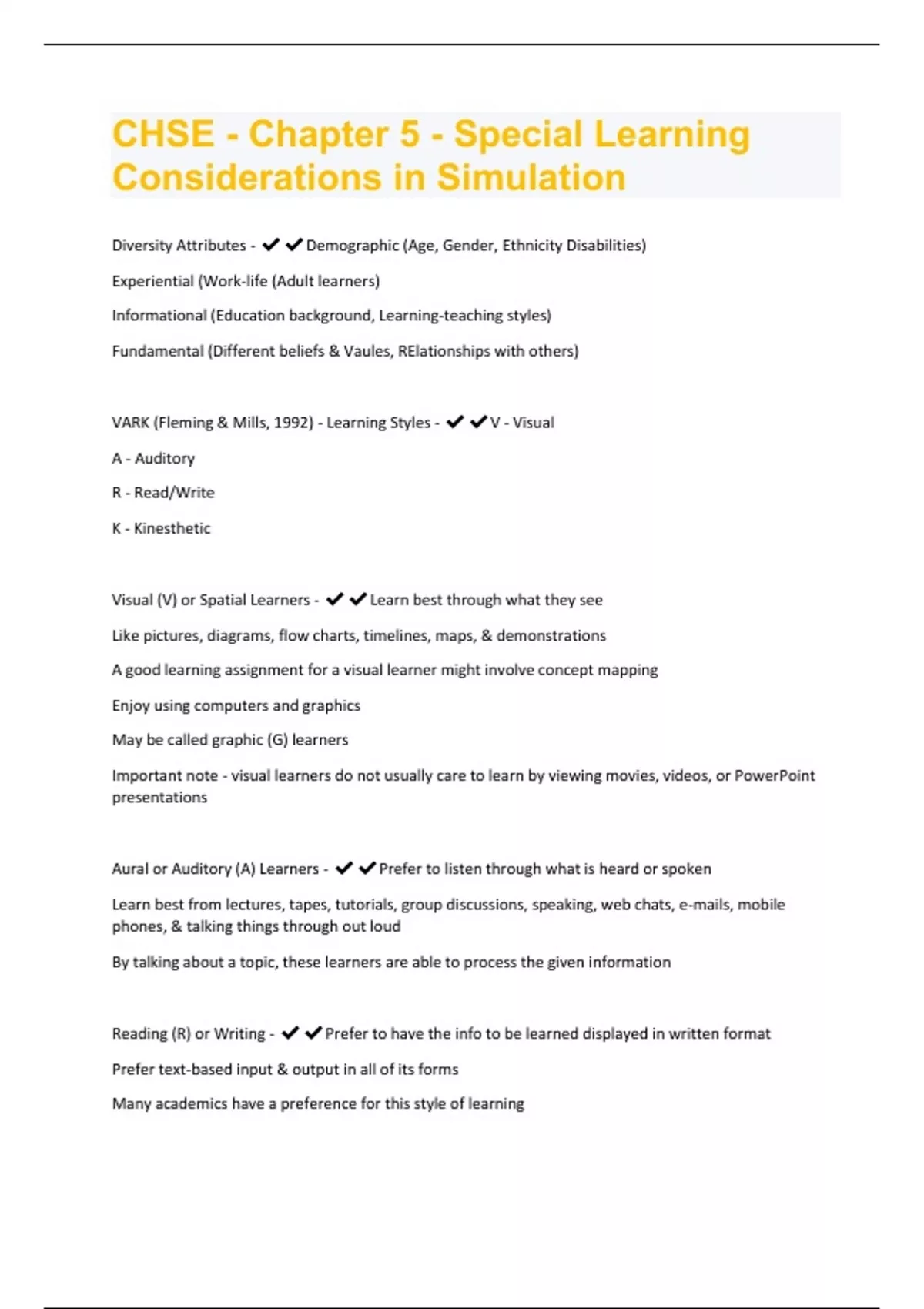 CHSE - Chapter 5 - Special Learning Considerations in Simulation

Diversity Attributes - ✔✔Demographic (Age, Gender, Ethnicity Disabilities)

Experiential (Work-life (Adult learners)

Informational (Education background, Learning-teaching styles)

Fundamental (Different beliefs & Vaules, RElationships with others)

VARK (Fleming & Mills, 1992) - Learning Styles - ✔✔V - Visual

A - Auditory

R - Read/Write

K - Kinesthetic

Visual (V) or Spatial Learners - ✔✔Learn best through what they see

Like pictures, diagrams, flow charts, timelines, maps, & demonstrations

A good learning assignment for a visual learner might involve concept mapping

Enjoy using computers and graphics

May be called graphic (G) learners

Important note - visual learners do not usually care to learn by viewing movies, videos, or PowerPoint presentations

Aural or Auditory (A) Learners - ✔✔Prefer to listen through what is heard or spoken

Learn best from lectures, tapes, tutorials, group discussions, speaking, web chats, e-mails, mobile phones, & talking things through out loud

By talking about a topic, these learners are able to process the given information

Reading (R) or Writing - ✔✔Prefer to have the info to be learned displayed in written format

Prefer text-based input & output in all of its forms

Many academics have a preference for this style of learning